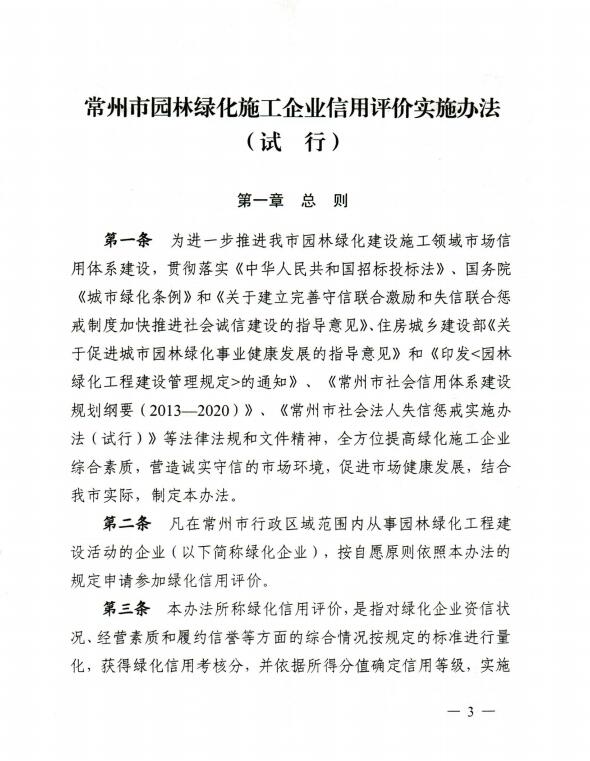 常州市园林绿化施工企业信用评价实施办法
（试　行）

第一章　总　则

第一条　为进一步推进我市园林绿化建设施工领域市场信用体系建设，贯彻落实《中华人民共和国招标投标法》、国务院《城市绿化条例》和《关于建立完善守信联合激励和失信联合惩戒制度加快推进社会诚信建设的指导意见》、住房城乡建设部《关于促进城市园林绿化事业健康发展的指导意见》和《印发<园林绿化工程建设管理规定>的通知》、《常州市社会信用体系建设规划纲要（2013—2020）》、《常州市社会法人失信惩戒实施办法（试行）》等法律法规和文件精神，全方位提高绿化施工企业综合素质，营造诚实守信的市场环境，促进市场健康发展，结合我市实际，制定本办法。

第二条　凡在常州市行政区域范围内从事园林绿化工程建设活动的企业（以下简称绿化企业），按自愿原则依照本办法的规定申请参加绿化信用评价。

第三条　本办法所称绿化信用评价，是指对绿化企业资信状况、经营素质和履约信誉等方面的综合情况按规定的标准进行量化，获得绿化信用考核分，并依据所得分值确定信用等级，实施

— 3 —